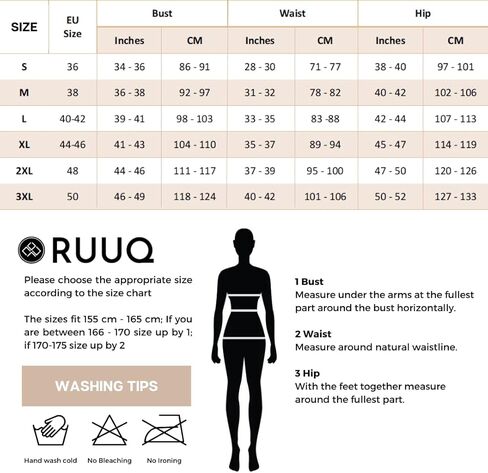 | SIZE | EU Size | Bust Inches | Bust CM | Waist Inches | Waist CM | Hip Inches | Hip CM |
|---|---|---|---|---|---|---|---|
| S | 36 | 34 - 36 | 86 - 91 | 28 - 30 | 71 - 77 | 38 - 40 | 97 - 101 |
| M | 38 | 36 - 38 | 92 - 97 | 31 - 32 | 78 - 82 | 40 - 42 | 102 - 106 |
| L | 40-42 | 39 - 41 | 98 - 103 | 33 - 35 | 83 -88 | 42 - 44 | 107 - 113 |
| XL | 44-46 | 41 - 43 | 104 - 110 | 35 - 37 | 89 - 94 | 45 - 47 | 114 - 119 |
| 2XL | 48 | 44 - 46 | 111 - 117 | 37 - 39 | 95 - 100 | 47 - 50 | 120 - 126 |
| 3XL | 50 | 46 - 49 | 118 - 124 | 40 - 42 | 101 - 106 | 50 - 52 | 127 - 133 |

RUUQ

Please choose the appropriate size according to the size chart

The sizes fit 155 cm - 165 cm; If you are between 166 - 170 size up by 1; if 170-175 size up by 2

WASHING TIPS

Hand wash cold No Bleaching No Ironing

1 Bust
Measure under the arms at the fullest part around the bust horizontally.

2 Waist
Measure around natural waistline.

3 Hip
With the feet together measure around the fullest part.